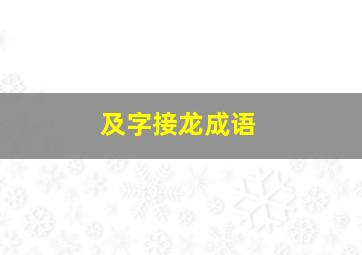 及字接龙成语